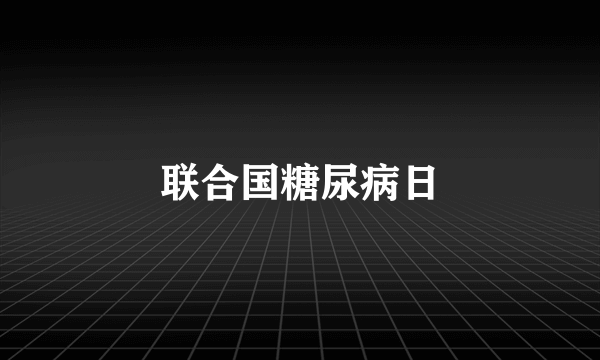 联合国糖尿病日